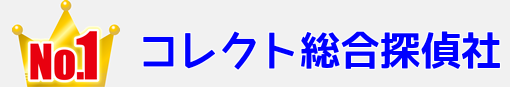 No.1

コレクト総合探偵社